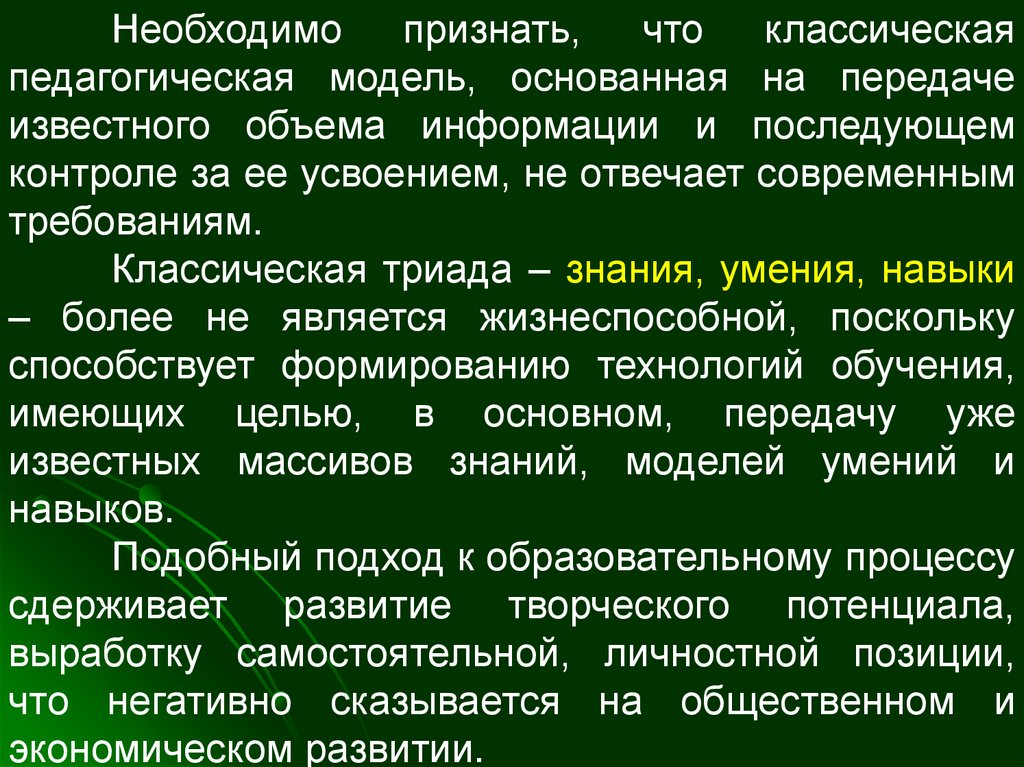 Необходимо признать, что классическая педагогическая модель, основанная на передаче известного объема информации и последующем контроле за ее усвоением, не отвечает современным требованиям.

Классическая триада – знания, умения, навыки – более не является жизнеспособной, поскольку способствует формированию технологий обучения, имеющих целью, в основном, передачу уже известных массивов знаний, моделей умений и навыков.

Подобный подход к образовательному процессу сдерживает развитие творческого потенциала, выработку самостоятельной, личностной позиции, что негативно сказывается на общественном и экономическом развитии.